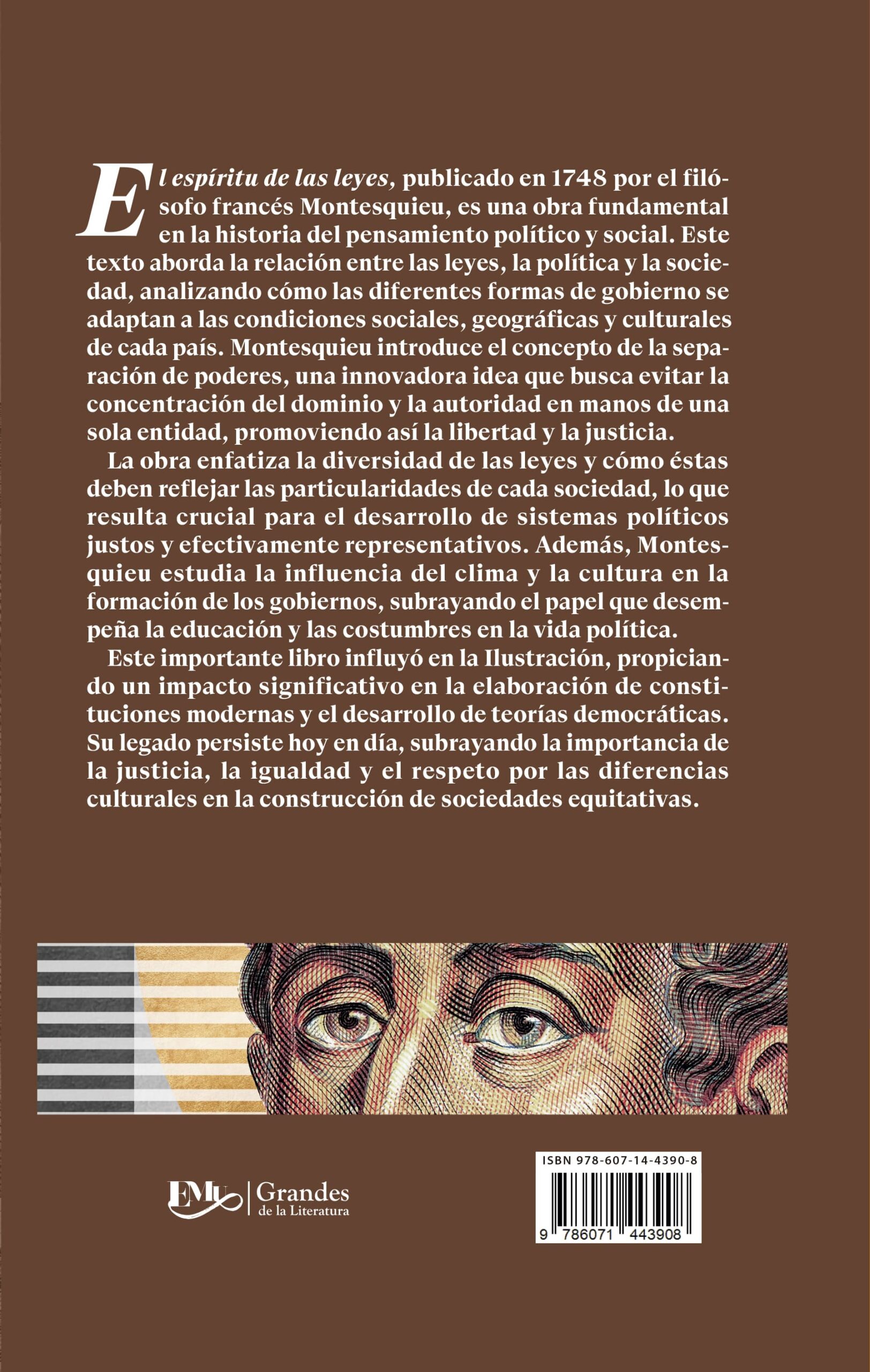 El espíritu de las leyes, publicado en 1748 por el filósofo francés Montesquieu, es una obra fundamental en la historia del pensamiento político y social. Este texto aborda la relación entre las leyes, la política y la sociedad, analizando cómo las diferentes formas de gobierno se adaptan a las condiciones sociales, geográficas y culturales de cada país. Montesquieu introduce el concepto de la separación de poderes, una innovadora idea que busca evitar la concentración del dominio y la autoridad en manos de una sola entidad, promoviendo así la libertad y la justicia.

La obra enfatiza la diversidad de las leyes y cómo éstas deben reflejar las particularidades de cada sociedad, lo que resulta crucial para el desarrollo de sistemas políticos justos y efectivamente representativos. Además, Montesquieu estudia la influencia del clima y la cultura en la formación de los gobiernos, subrayando el papel que desempeña la educación y las costumbres en la vida política.

Este importante libro influyó en la Ilustración, propiciando un impacto significativo en la elaboración de constituciones modernas y el desarrollo de teorías democráticas. Su legado persiste hoy en día, subrayando la importancia de la justicia, la igualdad y el respeto por las diferencias culturales en la construcción de sociedades equitativas.

EMU Grandes
de la Literatura

ISBN 978-607-14-4390-8
9 786071 443908